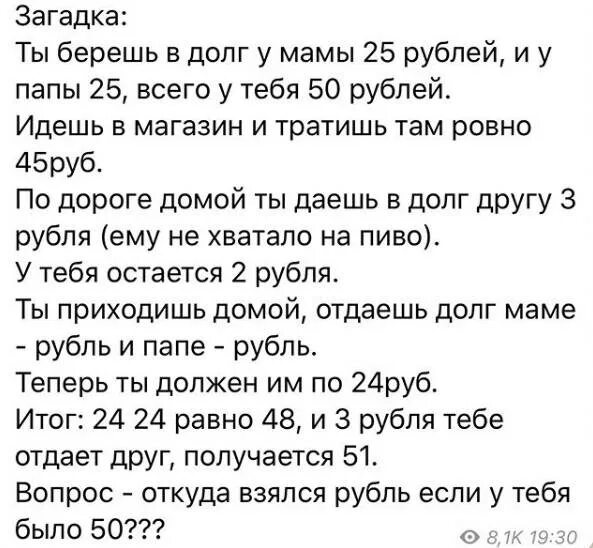 Загадка:
Ты берешь в долг у мамы 25 рублей, и у папы 25, всего у тебя 50 рублей.
Идешь в магазин и тратишь там ровно 45руб.
По дороге домой ты даешь в долг другу 3 рубля (ему не хватало на пиво).
У тебя остается 2 рубля.
Ты приходишь домой, отдаешь долг маме - рубль и папе - рубль.
Теперь ты должен им по 24руб.
Итог: 24 24 равно 48, и 3 рубля тебе отдает друг, получается 51.
Вопрос - откуда взялся рубль если у тебя было 50???

8,1K 19:30